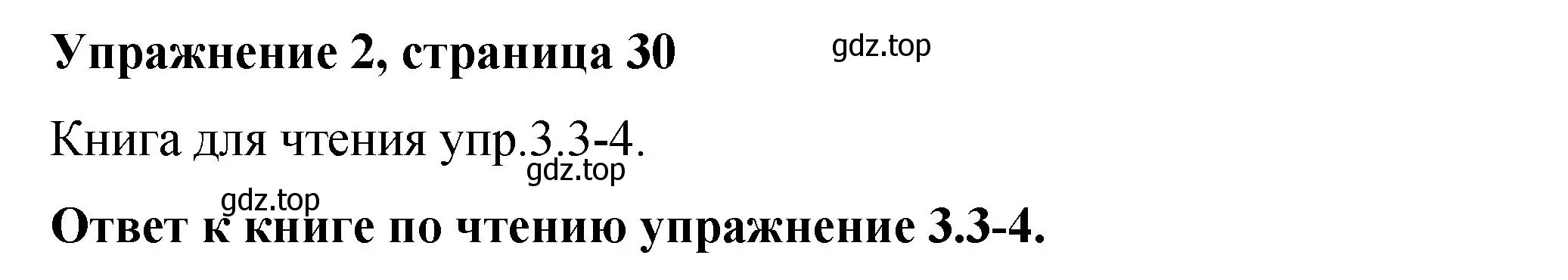 Упражнение 2, страница 30

gdz.top

Книга для чтения упр.3.3-4.

gdz.top

gdz.top

Ответ к книге по чтению упражнение 3.3-4.